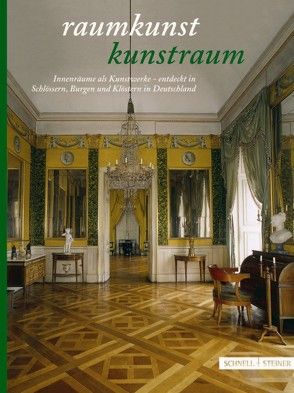 raumkunst
kunstraum

Innenräume als Kunstwerke – entdeckt in Schlössern, Burgen und Klöstern in Deutschland

SCHNELL | STEINER